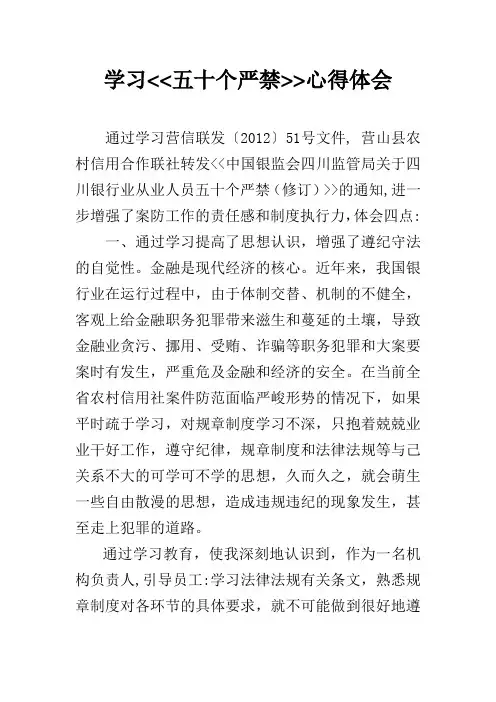 学习<<五十个严禁>>心得体会

通过学习营信联发〔2012〕51号文件，营山县农村信用合作联社转发<<中国银监会四川监管局关于四川银行业从业人员五十个严禁（修订）>>的通知,进一步增强了案防工作的责任感和制度执行力,体会四点:

一、通过学习提高了思想认识，增强了遵纪守法的自觉性。金融是现代经济的核心。近年来，我国银行业在运行过程中，由于体制交替、机制的不健全，客观上给金融职务犯罪带来滋生和蔓延的土壤，导致金融业贪污、挪用、受贿、诈骗等职务犯罪和大案要案时有发生，严重危及金融和经济的安全。在当前全省农村信用社案件防范面临严峻形势的情况下，如果平时疏于学习，对规章制度学习不深，只抱着兢兢业业干好工作，遵守纪律，规章制度和法律法规等与己关系不大的可学可不学的思想，久而久之，就会萌生一些自由散漫的思想，造成违规违纪的现象发生，甚至走上犯罪的道路。

通过学习教育，使我深刻地认识到，作为一名机构负责人,引导员工:学习法律法规有关条文，熟悉规章制度对各环节的具体要求，就不可能做到很好地遵